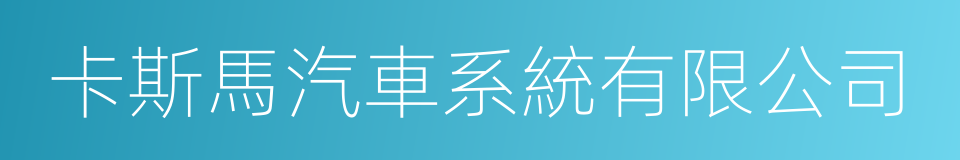 卡斯馬汽車系統有限公司